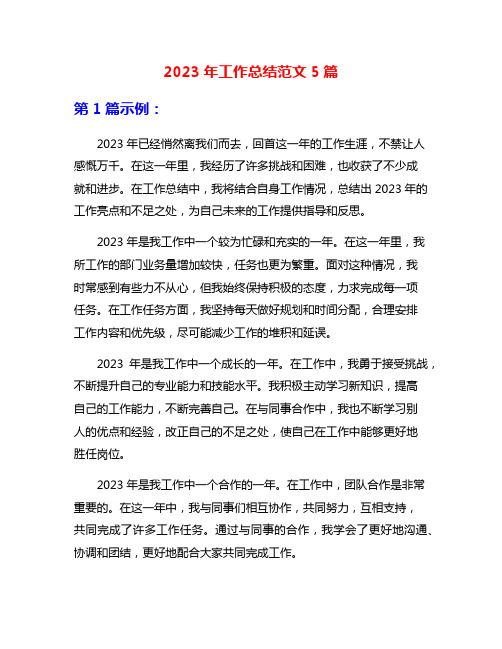 2023 年工作总结范文 5 篇

第 1 篇示例：

2023 年已经悄然离我们而去，回首这一年的工作生涯，不禁让人感慨万千。在这一年里，我经历了许多挑战和困难，也收获了不少成就和进步。在工作总结中，我将结合自身工作情况，总结出 2023 年的工作亮点和不足之处，为自己未来的工作提供指导和反思。

2023 年是我工作中一个较为忙碌和充实的一年。在这一年里，我所工作的部门业务量增加较快，任务也更为繁重。面对这种情况，我时常感到有些力不从心，但我始终保持积极的态度，力求完成每一项任务。在工作任务方面，我坚持每天做好规划和时间分配，合理安排工作内容和优先级，尽可能减少工作的堆积和延误。

2023 年是我工作中一个成长的一年。在工作中，我勇于接受挑战，不断提升自己的专业能力和技能水平。我积极主动学习新知识，提高自己的工作能力，不断完善自己。在与同事合作中，我也不断学习别人的优点和经验，改正自己的不足之处，使自己在工作中能够更好地胜任岗位。

2023 年是我工作中一个合作的一年。在工作中，团队合作是非常重要的。在这一年中，我与同事们相互协作，共同努力，互相支持，共同完成了许多工作任务。通过与同事的合作，我学会了更好地沟通、协调和团结，更好地配合大家共同完成工作。